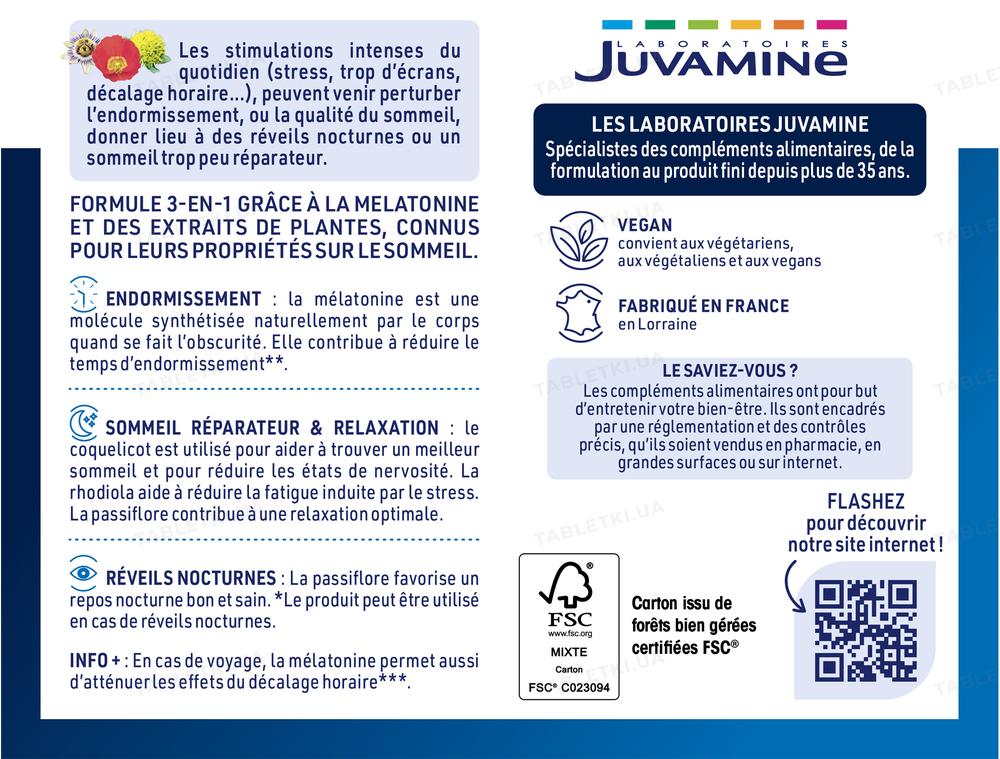 Les stimulations intenses du quotidien (stress, trop d'écrans, décalage horaire...), peuvent venir perturber l'endormissement, ou la qualité du sommeil, donner lieu à des réveils nocturnes ou un sommeil trop peu réparateur.

FORMULE 3-EN-1 GRÂCE À LA MELATONINE ET DES EXTRAITS DE PLANTES, CONNUS POUR LEURS PROPRIÉTÉS SUR LE SOMMEIL.

ENDORMISSEMENT : la mélatonine est une molécule synthétisée naturellement par le corps quand se fait l'obscurité. Elle contribue à réduire le temps d'endormissement**.

SOMMEIL RÉPARATEUR & RELAXATION : le coquelicot est utilisé pour aider à trouver un meilleur sommeil et pour réduire les états de nervosité. La rhodiola aide à réduire la fatigue induite par le stress. La passiflore contribue à une relaxation optimale.

RÉVEILS NOCTURNES : La passiflore favorise un repos nocturne bon et sain. *Le produit peut être utilisé en cas de réveils nocturnes.

INFO + : En cas de voyage, la mélatonine permet aussi d'atténuer les effets du décalage horaire***.

LABORATOIRES
JUVAMINE

LES LABORATOIRES JUVAMINE
Spécialistes des compléments alimentaires, de la formulation au produit fini depuis plus de 35 ans.

VEGAN
convient aux végétariens, aux végétaliens et aux vegans

FABRIQUÉ EN FRANCE
en Lorraine

LE SAVIEZ-VOUS ?
Les compléments alimentaires ont pour but d'entretenir votre bien-être. Ils sont encadrés par une réglementation et des contrôles précis, qu'ils soient vendus en pharmacie, en grandes surfaces ou sur internet.

FLASHEZ
pour découvrir
notre site internet !

FSC
www.fsc.org
MIXTE
Carton
FSC® C023094

Carton issu de forêts bien gérées certifiées FSC®

TABLETKI.UA